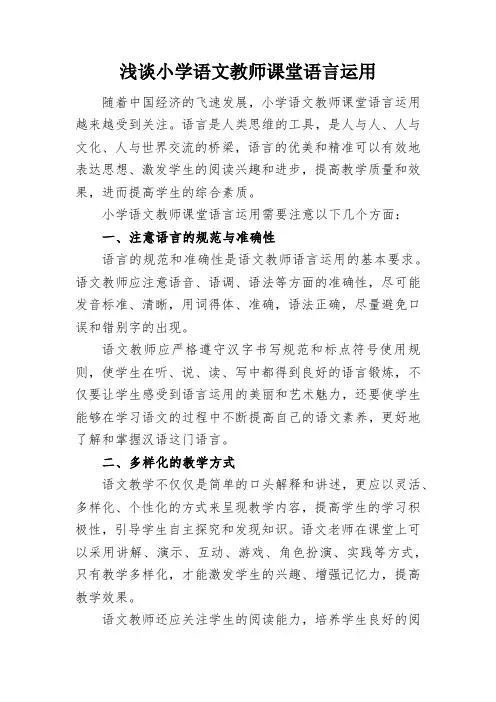 浅谈小学语文教师课堂语言运用

随着中国经济的飞速发展，小学语文教师课堂语言运用越来越受到关注。语言是人类思维的工具，是人与人、人与文化、人与世界交流的桥梁，语言的优美和精准可以有效地表达思想、激发学生的阅读兴趣和进步，提高教学质量和效果，进而提高学生的综合素质。

小学语文教师课堂语言运用需要注意以下几个方面：

一、注意语言的规范与准确性

语言的规范和准确性是语文教师语言运用的基本要求。语文教师应注意语音、语调、语法等方面的准确性，尽可能发音标准、清晰，用词得体、准确，语法正确，尽量避免口误和错别字的出现。

语文教师应严格遵守汉字书写规范和标点符号使用规则，使学生在听、说、读、写中都得到良好的语言锻炼，不仅要让学生感受到语言运用的美丽和艺术魅力，还要使学生能够在学习语文的过程中不断提高自己的语文素养，更好地了解和掌握汉语这门语言。

二、多样化的教学方式

语文教学不仅仅是简单的口头解释和讲述，更应以灵活、多样化、个性化的方式来呈现教学内容，提高学生的学习积极性，引导学生自主探究和发现知识。语文老师在课堂上可以采用讲解、演示、互动、游戏、角色扮演、实践等方式，只有教学多样化，才能激发学生的兴趣、增强记忆力，提高教学效果。

语文教师还应关注学生的阅读能力，培养学生良好的阅